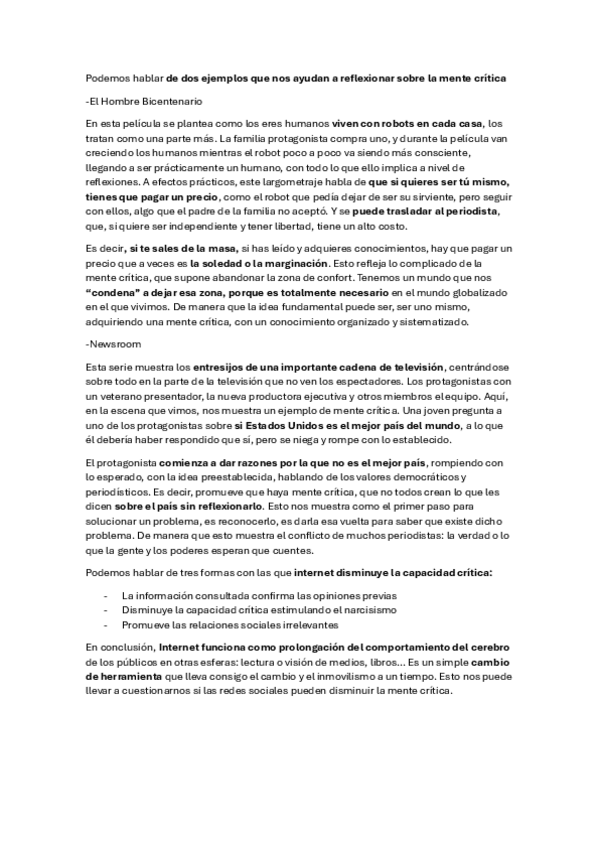 Podemos hablar de dos ejemplos que nos ayudan a reflexionar sobre la mente crítica

-El Hombre Bicentenario

En esta película se plantea como los eres humanos viven con robots en cada casa, los tratan como una parte más. La familia protagonista compra uno, y durante la película van creciendo los humanos mientras el robot poco a poco va siendo más consciente, llegando a ser prácticamente un humano, con todo lo que ello implica a nivel de reflexiones. A efectos prácticos, este largometraje habla de que si quieres ser tú mismo, tienes que pagar un precio, como el robot que pedía dejar de ser su sirviente, pero seguir con ellos, algo que el padre de la familia no aceptó. Y se puede trasladar al periodista, que, si quiere ser independiente y tener libertad, tiene un alto costo.

Es decir, si te sales de la masa, si has leído y adquieres conocimientos, hay que pagar un precio que a veces es la soledad o la marginación. Esto refleja lo complicado de la mente crítica, que supone abandonar la zona de confort. Tenemos un mundo que nos "condena" a dejar esa zona, porque es totalmente necesario en el mundo globalizado en el que vivimos. De manera que la idea fundamental puede ser, ser uno mismo, adquiriendo una mente crítica, con un conocimiento organizado y sistematizado.

-Newsroom

Esta serie muestra los entresijos de una importante cadena de televisión, centrándose sobre todo en la parte de la televisión que no ven los espectadores. Los protagonistas con un veterano presentador, la nueva productora ejecutiva y otros miembros el equipo. Aquí, en la escena que vimos, nos muestra un ejemplo de mente crítica. Una joven pregunta a uno de los protagonistas sobre si Estados Unidos es el mejor país del mundo, a lo que él debería haber respondido que sí, pero se niega y rompe con lo establecido.

El protagonista comienza a dar razones por la que no es el mejor país, rompiendo con lo esperado, con la idea preestablecida, hablando de los valores democráticos y periodísticos. Es decir, promueve que haya mente crítica, que no todos crean lo que les dicen sobre el país sin reflexionarlo. Esto nos muestra como el primer paso para solucionar un problema, es reconocerlo, es darla esa vuelta para saber que existe dicho problema. De manera que esto muestra el conflicto de muchos periodistas: la verdad o lo que la gente y los poderes esperan que cuentes.

Podemos hablar de tres formas con las que internet disminuye la capacidad crítica:

- La información consultada confirma las opiniones previas
- Disminuye la capacidad crítica estimulando el narcisismo
- Promueve las relaciones sociales irrelevantes

En conclusión, Internet funciona como prolongación del comportamiento del cerebro de los públicos en otras esferas: lectura o visión de medios, libros... Es un simple cambio de herramienta que lleva consigo el cambio y el inmovilismo a un tiempo. Esto nos puede llevar a cuestionarnos si las redes sociales pueden disminuir la mente crítica.